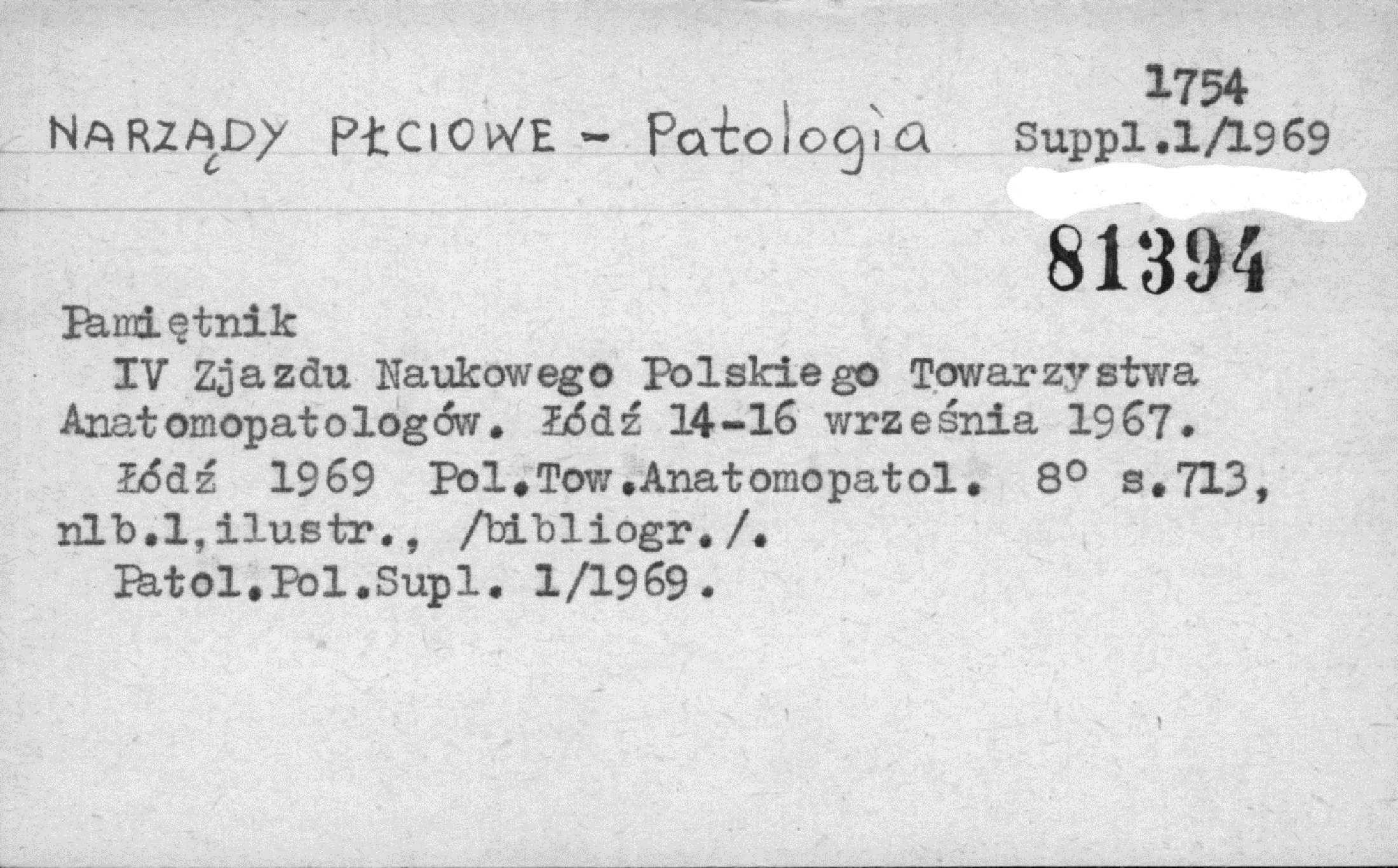 NARZĄDY PŁCIOWE - Patologia

1754
Suppl.1/1969

81394

Pamiętnik
IV Zjazdu Naukowego Polskiego Towarzystwa Anatomopatologów. Łódź 14-16 września 1967.
Łódź 1969 Pol.Tow.Anatomopatol. 8° s.713, nlb.1,ilustr., /bibliogr./.
Patol.Pol.Supl. 1/1969.